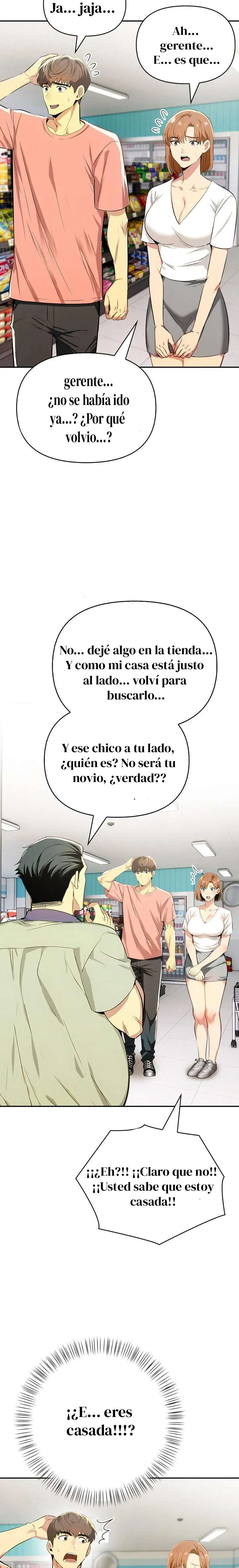 Ja... jaja...

Ah... gerente... E... es que...

gerente... ¿no se había ido ya...? ¿Por qué volvio...?

No... dejé algo en la tienda... Y como mi casa está justo al lado... volví para buscarlo...

Y ese chico a tu lado, ¿quién es? No será tu novio, ¿verdad??

¡¡¿Eh?!! ¡¡Claro que no!! ¡¡Usted sabe que estoy casada!!

¡¿E... eres casada!!!?